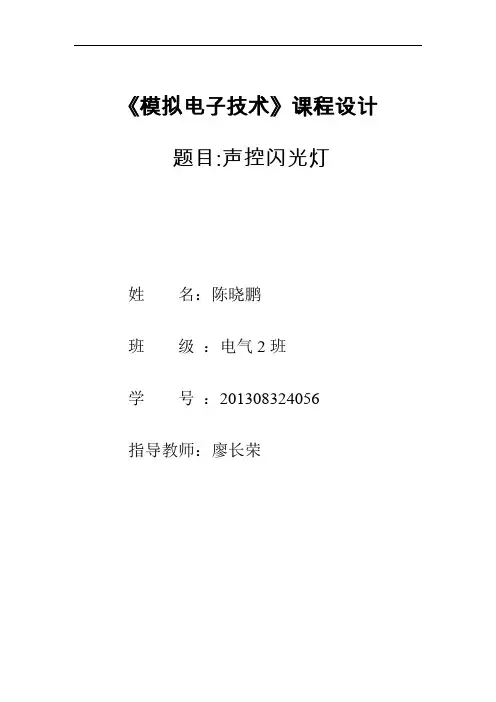 《模拟电子技术》课程设计

题目:声控闪光灯

姓 名：陈晓鹏

班 级：电气2班

学 号：201308324056

指导教师：廖长荣